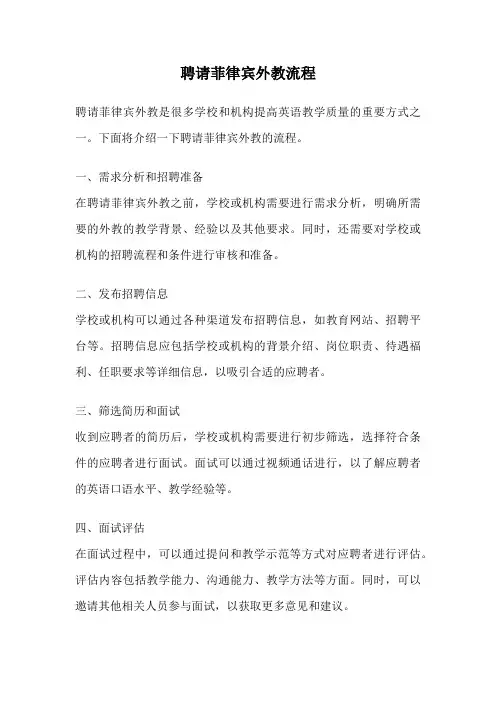 聘请菲律宾外教流程

聘请菲律宾外教是很多学校和机构提高英语教学质量的重要方式之一。下面将介绍一下聘请菲律宾外教的流程。

一、需求分析和招聘准备

在聘请菲律宾外教之前，学校或机构需要进行需求分析，明确所需要的外教的教学背景、经验以及其他要求。同时，还需要对学校或机构的招聘流程和条件进行审核和准备。

二、发布招聘信息

学校或机构可以通过各种渠道发布招聘信息，如教育网站、招聘平台等。招聘信息应包括学校或机构的背景介绍、岗位职责、待遇福利、任职要求等详细信息，以吸引合适的应聘者。

三、筛选简历和面试

收到应聘者的简历后，学校或机构需要进行初步筛选，选择符合条件的应聘者进行面试。面试可以通过视频通话进行，以了解应聘者的英语口语水平、教学经验等。

四、面试评估

在面试过程中，可以通过提问和教学示范等方式对应聘者进行评估。评估内容包括教学能力、沟通能力、教学方法等方面。同时，可以邀请其他相关人员参与面试，以获取更多意见和建议。